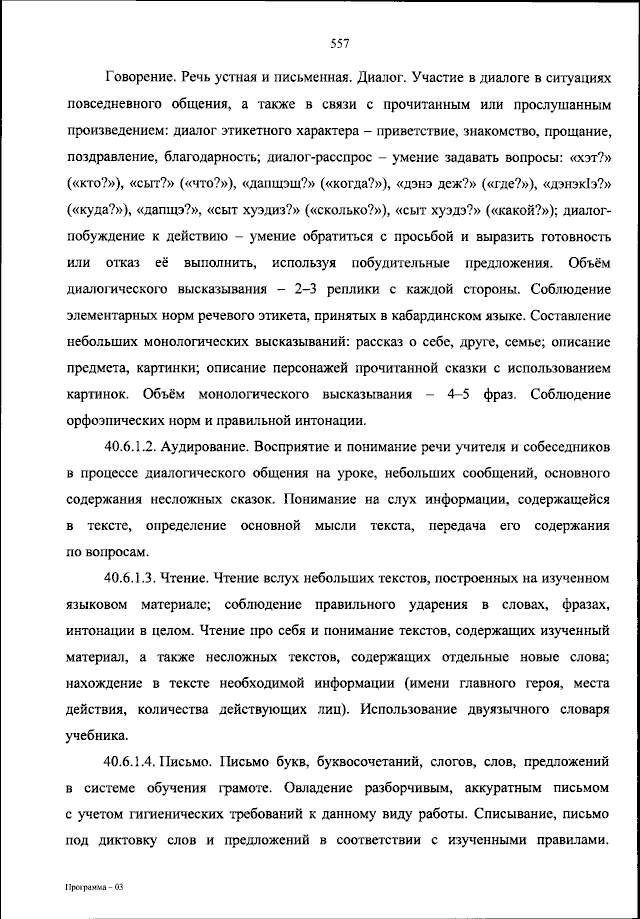 557

Говорение. Речь устная и письменная. Диалог. Участие в диалоге в ситуациях повседневного общения, а также в связи с прочитанным или прослушанным произведением: диалог этикетного характера – приветствие, знакомство, прощание, поздравление, благодарность; диалог-расспрос – умение задавать вопросы: «хэт?» («кто?»), «сыт?» («что?»), «дапщэщ?» («когда?»), «дэнэ деж?» («где?»), «дэнэкIэ?» («куда?»), «дапщэ?», «сыт хуэдиз?» («сколько?»), «сыт хуэдэ?» («какой?»); диалог-побуждение к действию – умение обратиться с просьбой и выразить готовность или отказ её выполнить, используя побудительные предложения. Объём диалогического высказывания – 2–3 реплики с каждой стороны. Соблюдение элементарных норм речевого этикета, принятых в кабардинском языке. Составление небольших монологических высказываний: рассказ о себе, друге, семье; описание предмета, картинки; описание персонажей прочитанной сказки с использованием картинок. Объём монологического высказывания – 4–5 фраз. Соблюдение орфоэпических норм и правильной интонации.

40.6.1.2. Аудирование. Восприятие и понимание речи учителя и собеседников в процессе диалогического общения на уроке, небольших сообщений, основного содержания несложных сказок. Понимание на слух информации, содержащейся в тексте, определение основной мысли текста, передача его содержания по вопросам.

40.6.1.3. Чтение. Чтение вслух небольших текстов, построенных на изученном языковом материале; соблюдение правильного ударения в словах, фразах, интонации в целом. Чтение про себя и понимание текстов, содержащих изученный материал, а также несложных текстов, содержащих отдельные новые слова; нахождение в тексте необходимой информации (имени главного героя, места действия, количества действующих лиц). Использование двуязычного словаря учебника.

40.6.1.4. Письмо. Письмо букв, буквосочетаний, слогов, слов, предложений в системе обучения грамоте. Овладение разборчивым, аккуратным письмом с учетом гигиенических требований к данному виду работы. Списывание, письмо под диктовку слов и предложений в соответствии с изученными правилами.

Программа – 03